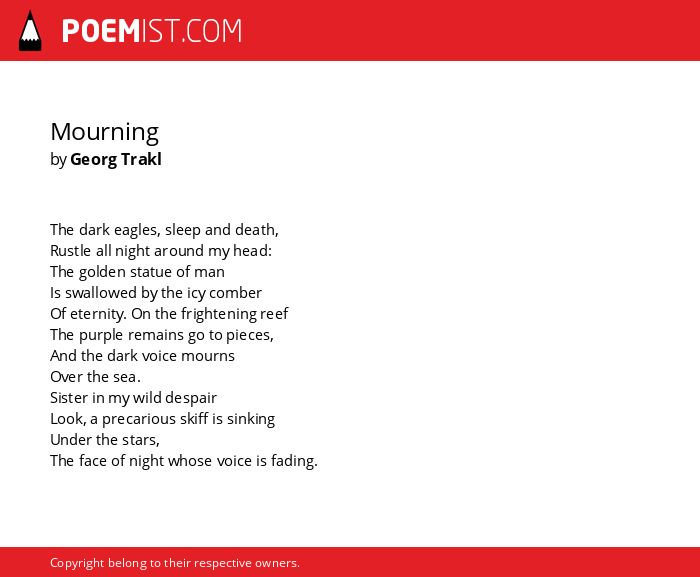 POEMIST.COM

Mourning
by Georg Trakl

The dark eagles, sleep and death,
Rustle all night around my head:
The golden statue of man
Is swallowed by the icy comber
Of eternity. On the frightening reef
The purple remains go to pieces,
And the dark voice mourns
Over the sea.
Sister in my wild despair
Look, a precarious skiff is sinking
Under the stars,
The face of night whose voice is fading.

Copyright belong to their respective owners.